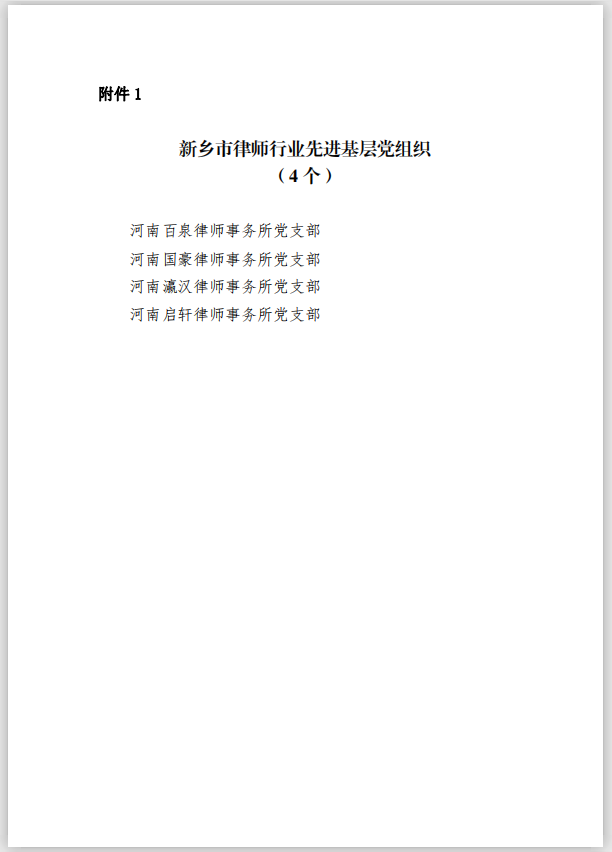 附件1

新乡市律师行业先进基层党组织
（4个）

河南百泉律师事务所党支部
河南国豪律师事务所党支部
河南瀛汉律师事务所党支部
河南启轩律师事务所党支部